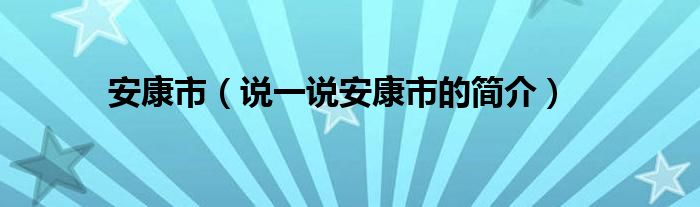 安康市（说一说安康市的简介）